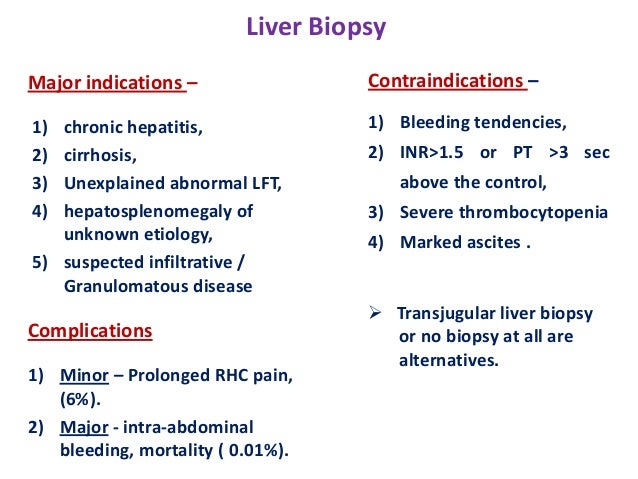 Liver Biopsy

Major indications –

1) chronic hepatitis,
2) cirrhosis,
3) Unexplained abnormal LFT,
4) hepatosplenomegaly of unknown etiology,
5) suspected infiltrative / Granulomatous disease

Complications

1) Minor – Prolonged RHC pain, (6%).
2) Major - intra-abdominal bleeding, mortality ( 0.01%).

Contraindications –

1) Bleeding tendencies,
2) INR>1.5 or PT >3 sec above the control,
3) Severe thrombocytopenia
4) Marked ascites .

➢ Transjugular liver biopsy or no biopsy at all are alternatives.